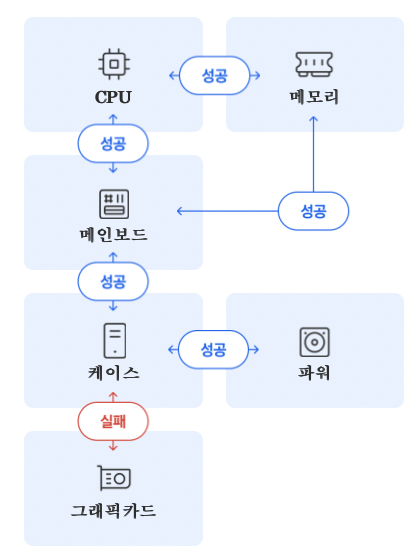 CPU

성공

메모리

성공

메인보드

성공

성공

케이스

성공

파워

실패

그래픽카드